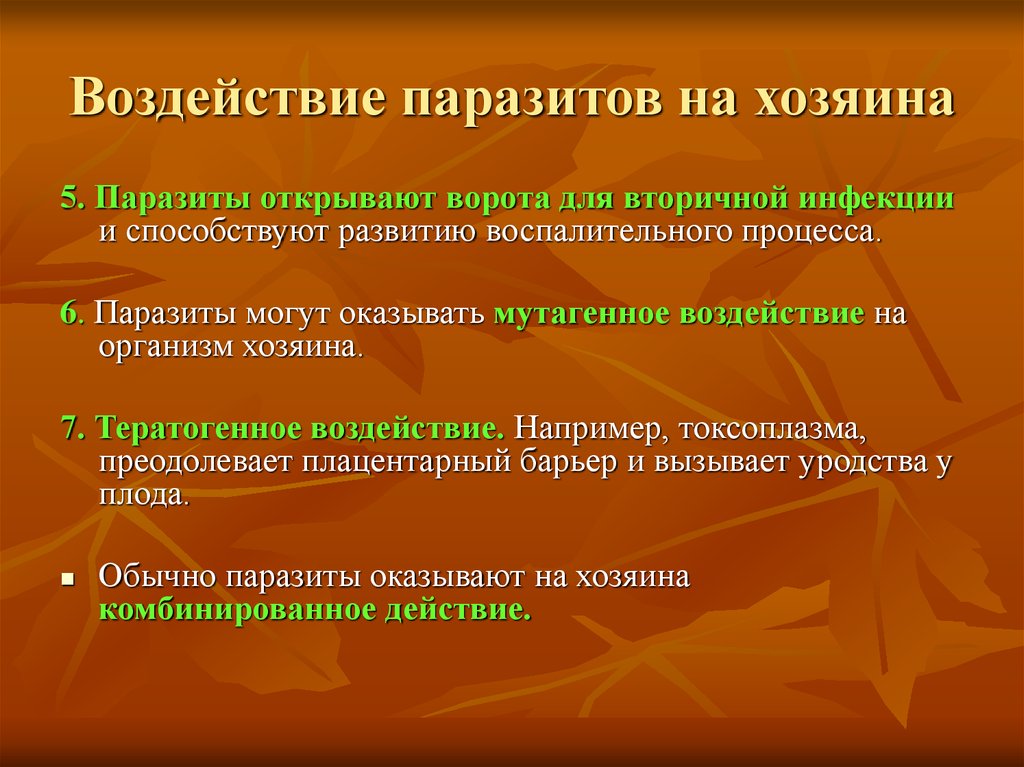 Воздействие паразитов на хозяина

5. Паразиты открывают ворота для вторичной инфекции и способствуют развитию воспалительного процесса.

6. Паразиты могут оказывать мутагенное воздействие на организм хозяина.

7. Тератогенное воздействие. Например, токсоплазма, преодолевает плацентарный барьер и вызывает уродства у плода.

Обычно паразиты оказывают на хозяина комбинированное действие.